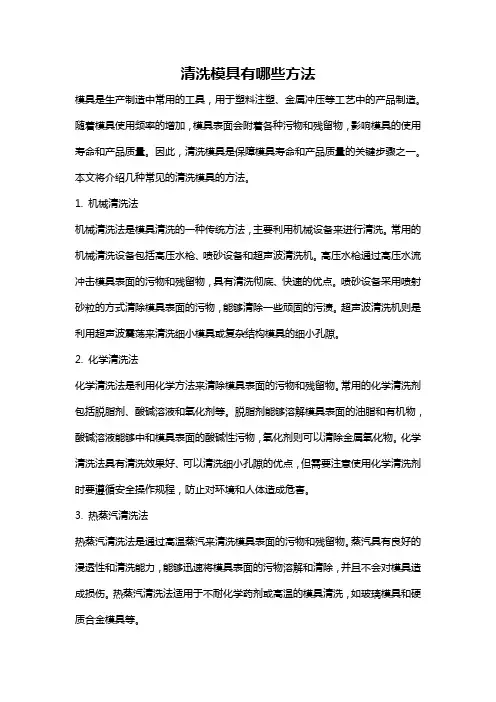 清洗模具有哪些方法

模具是生产制造中常用的工具，用于塑料注塑、金属冲压等工艺中的产品制造。随着模具使用频率的增加，模具表面会附着各种污物和残留物，影响模具的使用寿命和产品质量。因此，清洗模具是保障模具寿命和产品质量的关键步骤之一。本文将介绍几种常见的清洗模具的方法。

1. 机械清洗法

机械清洗法是模具清洗的一种传统方法，主要利用机械设备来进行清洗。常用的机械清洗设备包括高压水枪、喷砂设备和超声波清洗机。高压水枪通过高压水流冲击模具表面的污物和残留物，具有清洗彻底、快速的优点。喷砂设备采用喷射砂粒的方式清除模具表面的污物，能够清除一些顽固的污渍。超声波清洗机则是利用超声波震荡来清洗细小模具或复杂结构模具的细小孔隙。

2. 化学清洗法

化学清洗法是利用化学方法来清除模具表面的污物和残留物。常用的化学清洗剂包括脱脂剂、酸碱溶液和氧化剂等。脱脂剂能够溶解模具表面的油脂和有机物，酸碱溶液能够中和模具表面的酸碱性污物，氧化剂则可以清除金属氧化物。化学清洗法具有清洗效果好、可以清洗细小孔隙的优点，但需要注意使用化学清洗剂时要遵循安全操作规程，防止对环境和人体造成危害。

3. 热蒸汽清洗法

热蒸汽清洗法是通过高温蒸汽来清洗模具表面的污物和残留物。蒸汽具有良好的浸透性和清洗能力，能够迅速将模具表面的污物溶解和清除，并且不会对模具造成损伤。热蒸汽清洗法适用于不耐化学药剂或高温的模具清洗，如玻璃模具和硬质合金模具等。